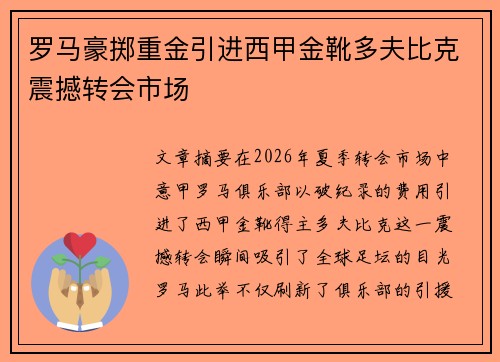 罗马豪掷重金引进西甲金靴多夫比克震撼转会市场

文章摘要在2026年夏季转会市场中意甲罗马俱乐部以破纪录的费用引进了西甲金靴得主多夫比克这一震撼转会瞬间吸引了全球足坛的目光罗马此举不仅刷新了俱乐部的引援